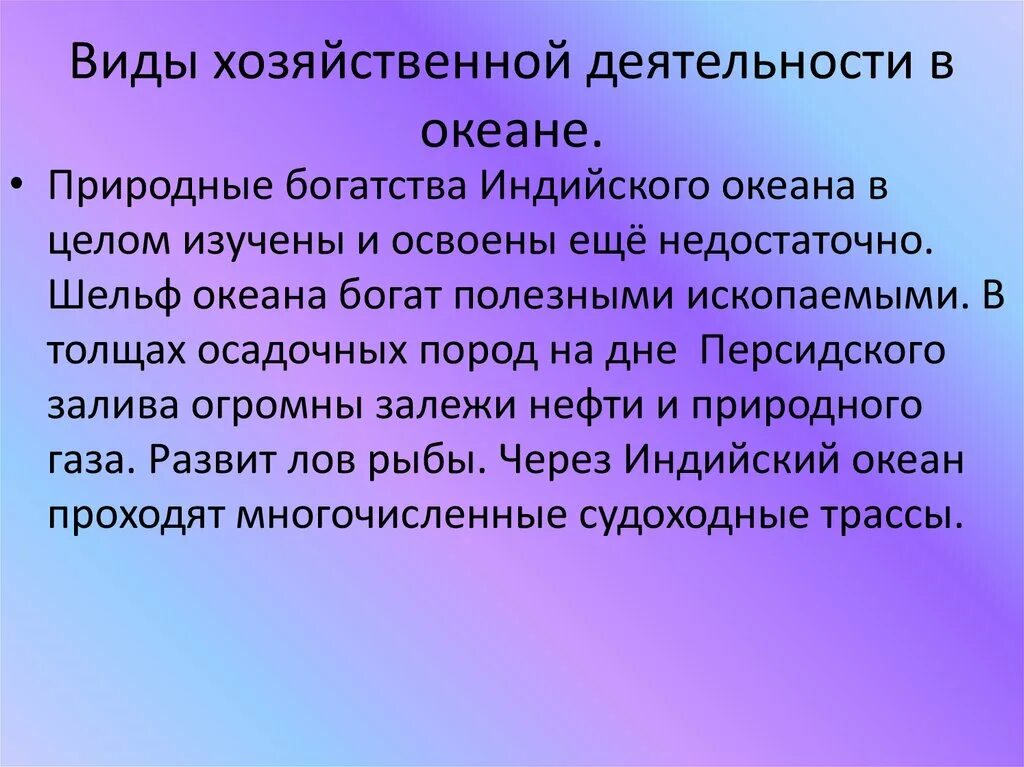 Виды хозяйственной деятельности в океане.

• Природные богатства Индийского океана в целом изучены и освоены ещё недостаточно. Шельф океана богат полезными ископаемыми. В толщах осадочных пород на дне Персидского залива огромны залежи нефти и природного газа. Развит лов рыбы. Через Индийский океан проходят многочисленные судоходные трассы.